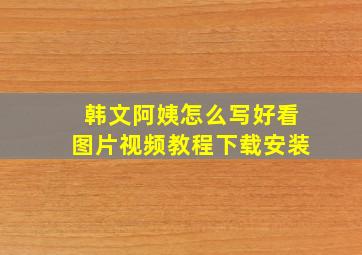 韩文阿姨怎么写好看
图片视频教程下载安装